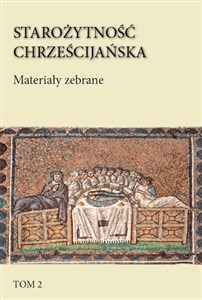 STAROŻYTNOŚĆ CHRZEŚCIJAŃSKA

Materiały zebrane

TOM 2